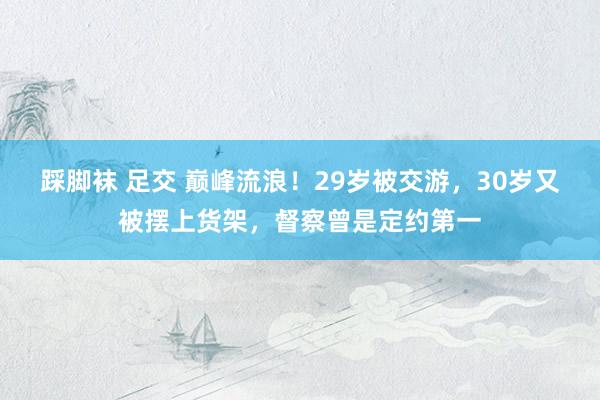 踩脚袜 足交 巅峰流浪！29岁被交游，30岁又被摆上货架，督察曾是定约第一